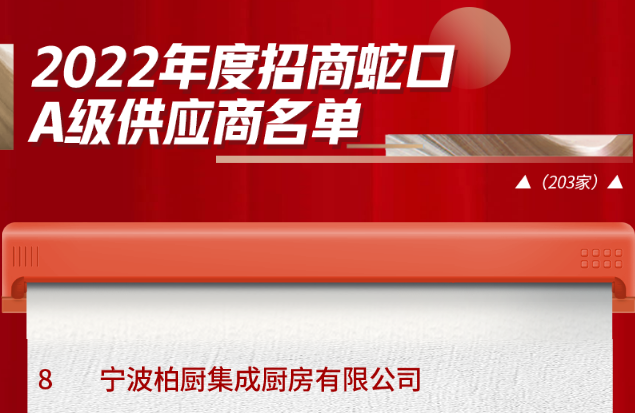 2022年度招商蛇口
A级供应商名单

▲（203家）▲

8　宁波柏厨集成厨房有限公司